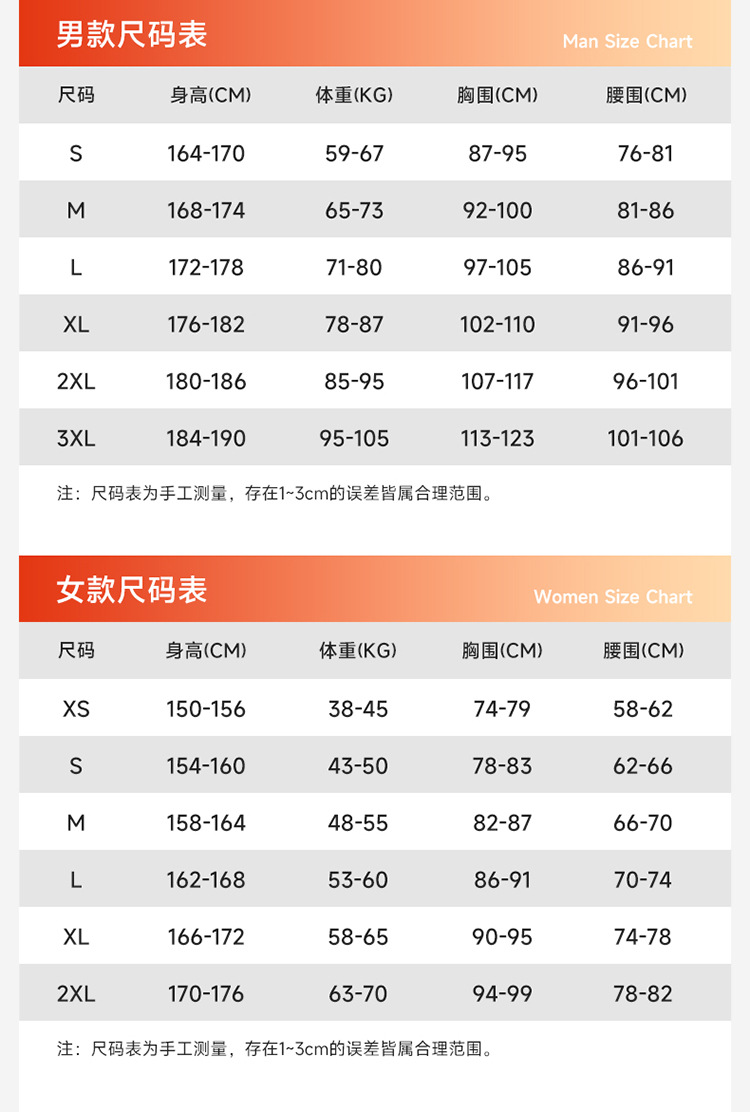 男款尺码表

Man Size Chart

| 尺码 | 身高(CM) | 体重(KG) | 胸围(CM) | 腰围(CM) |
|---|---|---|---|---|
| S | 164-170 | 59-67 | 87-95 | 76-81 |
| M | 168-174 | 65-73 | 92-100 | 81-86 |
| L | 172-178 | 71-80 | 97-105 | 86-91 |
| XL | 176-182 | 78-87 | 102-110 | 91-96 |
| 2XL | 180-186 | 85-95 | 107-117 | 96-101 |
| 3XL | 184-190 | 95-105 | 113-123 | 101-106 |

注：尺码表为手工测量，存在1~3cm的误差皆属合理范围。

女款尺码表

Women Size Chart

| 尺码 | 身高(CM) | 体重(KG) | 胸围(CM) | 腰围(CM) |
|---|---|---|---|---|
| XS | 150-156 | 38-45 | 74-79 | 58-62 |
| S | 154-160 | 43-50 | 78-83 | 62-66 |
| M | 158-164 | 48-55 | 82-87 | 66-70 |
| L | 162-168 | 53-60 | 86-91 | 70-74 |
| XL | 166-172 | 58-65 | 90-95 | 74-78 |
| 2XL | 170-176 | 63-70 | 94-99 | 78-82 |

注：尺码表为手工测量，存在1~3cm的误差皆属合理范围。